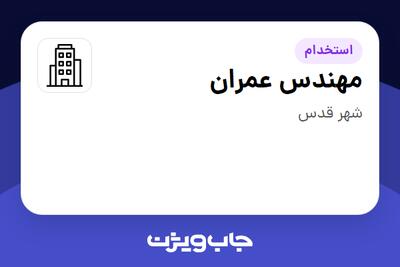 استخدام

مهندس عمران

شهر قدس

جاب ویژن